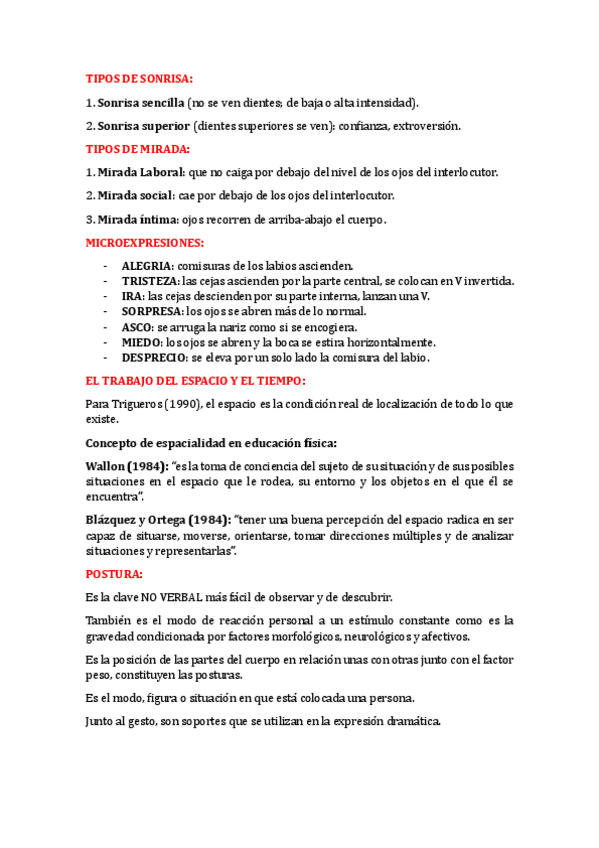 TIPOS DE SONRISA:

1. Sonrisa sencilla (no se ven dientes; de baja o alta intensidad).

2. Sonrisa superior (dientes superiores se ven): confianza, extroversión.

TIPOS DE MIRADA:

1. Mirada Laboral: que no caiga por debajo del nivel de los ojos del interlocutor.

2. Mirada social: cae por debajo de los ojos del interlocutor.

3. Mirada íntima: ojos recorren de arriba-abajo el cuerpo.

MICROEXPRESIONES:

- ALEGRIA: comisuras de los labios ascienden.
- TRISTEZA: las cejas ascienden por la parte central, se colocan en V invertida.
- IRA: las cejas descienden por su parte interna, lanzan una V.
- SORPRESA: los ojos se abren más de lo normal.
- ASCO: se arruga la nariz como si se encogiera.
- MIEDO: los ojos se abren y la boca se estira horizontalmente.
- DESPRECIO: se eleva por un solo lado la comisura del labio.

EL TRABAJO DEL ESPACIO Y EL TIEMPO:

Para Trigueros (1990), el espacio es la condición real de localización de todo lo que existe.

Concepto de espacialidad en educación física:

Wallon (1984): "es la toma de conciencia del sujeto de su situación y de sus posibles situaciones en el espacio que le rodea, su entorno y los objetos en el que él se encuentra".

Blázquez y Ortega (1984): "tener una buena percepción del espacio radica en ser capaz de situarse, moverse, orientarse, tomar direcciones múltiples y de analizar situaciones y representarlas".

POSTURA:

Es la clave NO VERBAL más fácil de observar y de descubrir.

También es el modo de reacción personal a un estímulo constante como es la gravedad condicionada por factores morfológicos, neurológicos y afectivos.

Es la posición de las partes del cuerpo en relación unas con otras junto con el factor peso, constituyen las posturas.

Es el modo, figura o situación en que está colocada una persona.

Junto al gesto, son soportes que se utilizan en la expresión dramática.